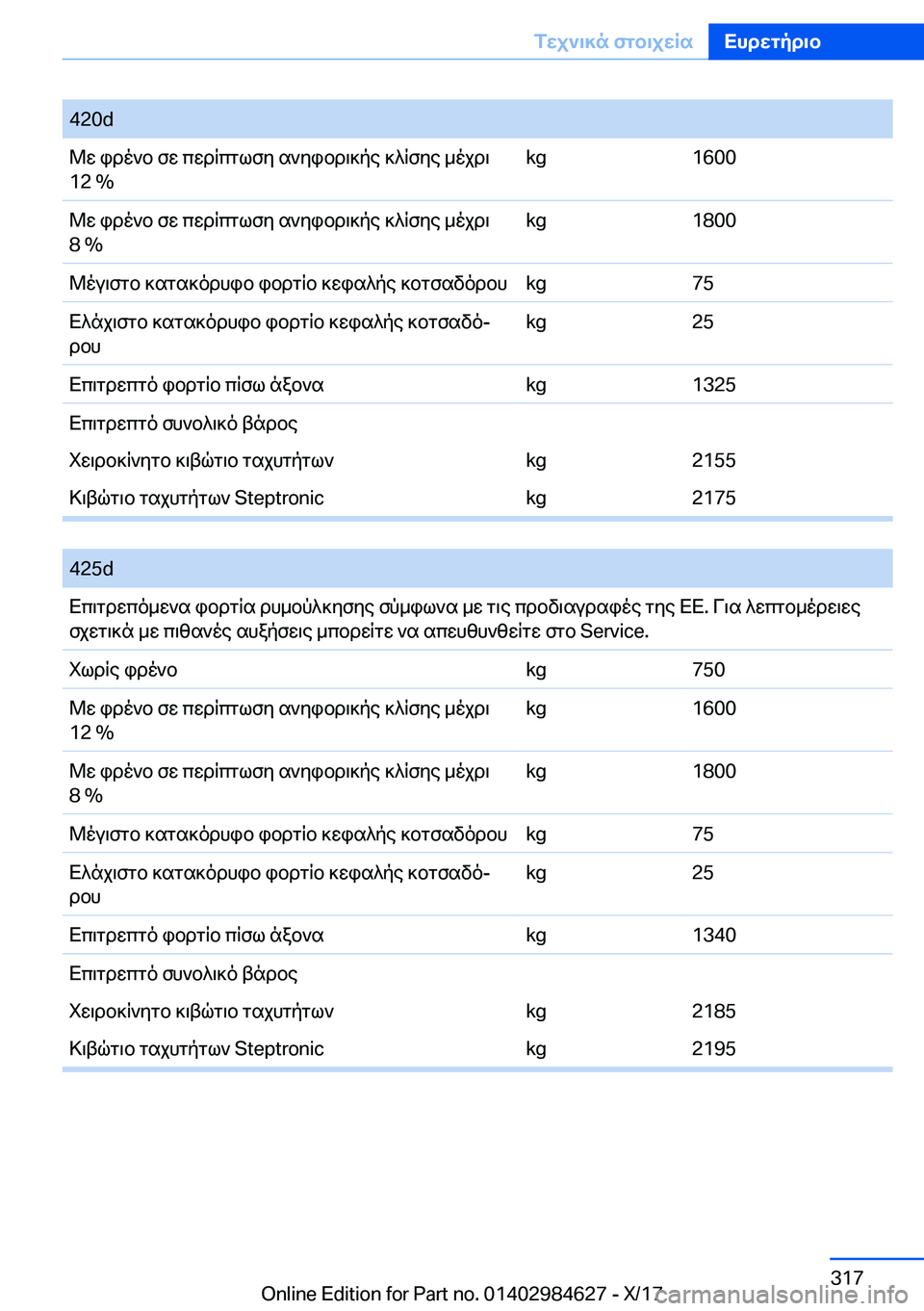 Τεχνικά στοιχεία Ευρετήριο

| 420d | | |
|---|---|---|
| Με φρένο σε περίπτωση ανηφορικής κλίσης μέχρι 12 % | kg | 1600 |
| Με φρένο σε περίπτωση ανηφορικής κλίσης μέχρι 8 % | kg | 1800 |
| Μέγιστο κατακόρυφο φορτίο κεφαλής κοτσαδόρου | kg | 75 |
| Ελάχιστο κατακόρυφο φορτίο κεφαλής κοτσαδόρου | kg | 25 |
| Επιτρεπτό φορτίο πίσω άξονα | kg | 1325 |
| Επιτρεπτό συνολικό βάρος | | |
| Χειροκίνητο κιβώτιο ταχυτήτων | kg | 2155 |
| Κιβώτιο ταχυτήτων Steptronic | kg | 2175 |

| 425d | | |
|---|---|---|
| Επιτρεπόμενα φορτία ρυμούλκησης σύμφωνα με τις προδιαγραφές της ΕΕ. Για λεπτομέρειες σχετικά με πιθανές αυξήσεις μπορείτε να απευθυνθείτε στο Service. | | |
| Χωρίς φρένο | kg | 750 |
| Με φρένο σε περίπτωση ανηφορικής κλίσης μέχρι 12 % | kg | 1600 |
| Με φρένο σε περίπτωση ανηφορικής κλίσης μέχρι 8 % | kg | 1800 |
| Μέγιστο κατακόρυφο φορτίο κεφαλής κοτσαδόρου | kg | 75 |
| Ελάχιστο κατακόρυφο φορτίο κεφαλής κοτσαδόρου | kg | 25 |
| Επιτρεπτό φορτίο πίσω άξονα | kg | 1340 |
| Επιτρεπτό συνολικό βάρος | | |
| Χειροκίνητο κιβώτιο ταχυτήτων | kg | 2185 |
| Κιβώτιο ταχυτήτων Steptronic | kg | 2195 |

317
Online Edition for Part no. 01402984627 - X/17 carmanualsonline.info